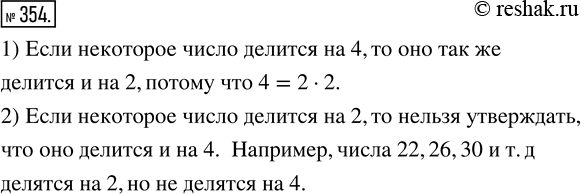 № 354.
© reshak.ru

1) Если некоторое число делится на 4, то оно так же делится и на 2, потому что $4 = 2 \cdot 2$.

2) Если некоторое число делится на 2, то нельзя утверждать, что оно делится и на 4. Например, числа 22, 26, 30 и т. д делятся на 2, но не делятся на 4.